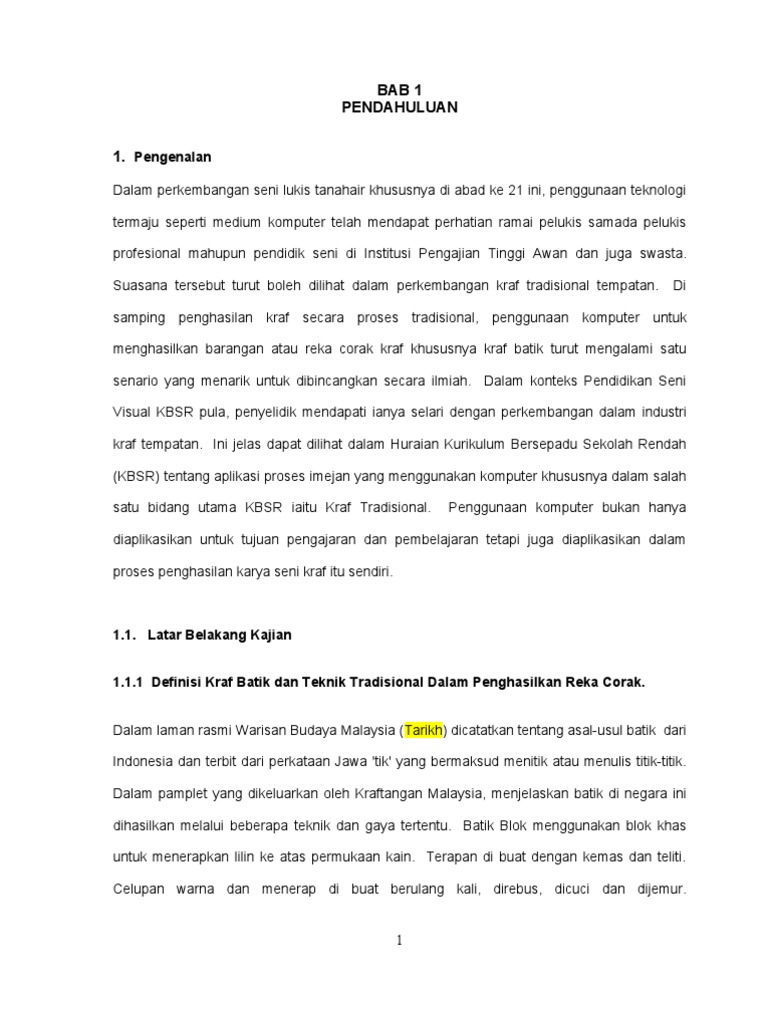 BAB 1
PENDAHULUAN

1. Pengenalan

Dalam perkembangan seni lukis tanahair khususnya di abad ke 21 ini, penggunaan teknologi termaju seperti medium komputer telah mendapat perhatian ramai pelukis samada pelukis profesional mahupun pendidik seni di Institusi Pengajian Tinggi Awan dan juga swasta. Suasana tersebut turut boleh dilihat dalam perkembangan kraf tradisional tempatan. Di samping penghasilan kraf secara proses tradisional, penggunaan komputer untuk menghasilkan barangan atau reka corak kraf khususnya kraf batik turut mengalami satu senario yang menarik untuk dibincangkan secara ilmiah. Dalam konteks Pendidikan Seni Visual KBSR pula, penyelidik mendapati ianya selari dengan perkembangan dalam industri kraf tempatan. Ini jelas dapat dilihat dalam Huraian Kurikulum Bersepadu Sekolah Rendah (KBSR) tentang aplikasi proses imejan yang menggunakan komputer khususnya dalam salah satu bidang utama KBSR iaitu Kraf Tradisional. Penggunaan komputer bukan hanya diaplikasikan untuk tujuan pengajaran dan pembelajaran tetapi juga diaplikasikan dalam proses penghasilan karya seni kraf itu sendiri.

1.1. Latar Belakang Kajian

1.1.1 Definisi Kraf Batik dan Teknik Tradisional Dalam Penghasilkan Reka Corak.

Dalam laman rasmi Warisan Budaya Malaysia (Tarikh) dicatatkan tentang asal-usul batik dari Indonesia dan terbit dari perkataan Jawa 'tik' yang bermaksud menitik atau menulis titik-titik. Dalam pamplet yang dikeluarkan oleh Kraftangan Malaysia, menjelaskan batik di negara ini dihasilkan melalui beberapa teknik dan gaya tertentu. Batik Blok menggunakan blok khas untuk menerapkan lilin ke atas permukaan kain. Terapan di buat dengan kemas dan teliti. Celupan warna dan menerap di buat berulang kali, direbus, dicuci dan dijemur.

1